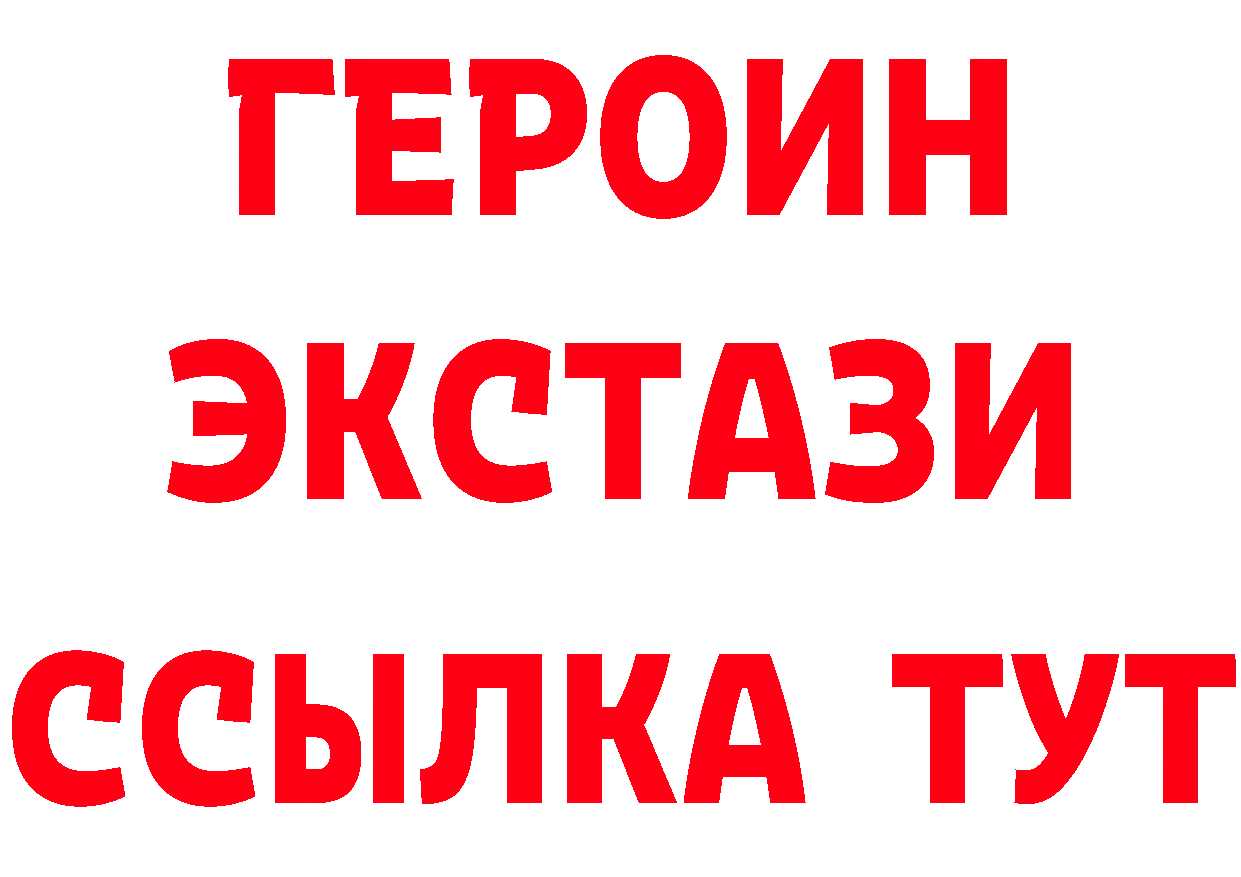 ГЕРОИН
ЭКСТАЗИ
ССЫЛКА ТУТ